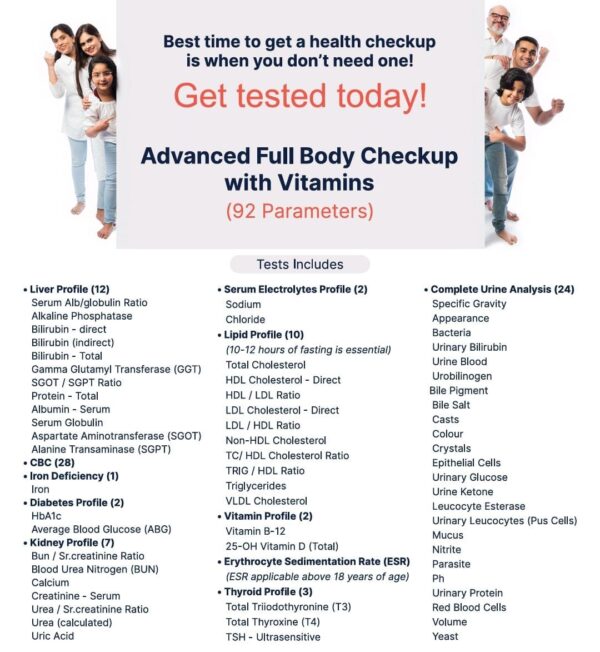 Best time to get a health checkup is when you don't need one!

Get tested today!

Advanced Full Body Checkup with Vitamins

(92 Parameters)

Tests Includes

• Liver Profile (12)
Serum Alb/globulin Ratio
Alkaline Phosphatase
Bilirubin - direct
Bilirubin (indirect)
Bilirubin - Total
Gamma Glutamyl Transferase (GGT)
SGOT / SGPT Ratio
Protein - Total
Albumin - Serum
Serum Globulin
Aspartate Aminotransferase (SGOT)
Alanine Transaminase (SGPT)
• CBC (28)
• Iron Deficiency (1)
Iron
• Diabetes Profile (2)
HbA1c
Average Blood Glucose (ABG)
• Kidney Profile (7)
Bun / Sr.creatinine Ratio
Blood Urea Nitrogen (BUN)
Calcium
Creatinine - Serum
Urea / Sr.creatinine Ratio
Urea (calculated)
Uric Acid

• Serum Electrolytes Profile (2)
Sodium
Chloride
• Lipid Profile (10)
(10-12 hours of fasting is essential)
Total Cholesterol
HDL Cholesterol - Direct
HDL / LDL Ratio
LDL Cholesterol - Direct
LDL / HDL Ratio
Non-HDL Cholesterol
TC/ HDL Cholesterol Ratio
TRIG / HDL Ratio
Triglycerides
VLDL Cholesterol
• Vitamin Profile (2)
Vitamin B-12
25-OH Vitamin D (Total)
• Erythrocyte Sedimentation Rate (ESR)
(ESR applicable above 18 years of age)
• Thyroid Profile (3)
Total Triiodothyronine (T3)
Total Thyroxine (T4)
TSH - Ultrasensitive

• Complete Urine Analysis (24)
Specific Gravity
Appearance
Bacteria
Urinary Bilirubin
Urine Blood
Urobilinogen
Bile Pigment
Bile Salt
Casts
Colour
Crystals
Epithelial Cells
Urinary Glucose
Urine Ketone
Leucocyte Esterase
Urinary Leucocytes (Pus Cells)
Mucus
Nitrite
Parasite
Ph
Urinary Protein
Red Blood Cells
Volume
Yeast